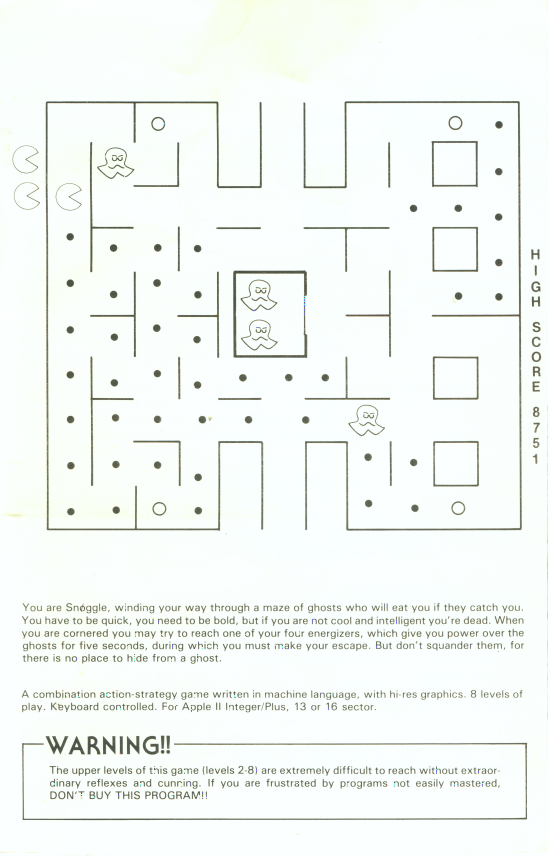 HIGH SCORE 8751

You are Snoggle, winding your way through a maze of ghosts who will eat you if they catch you. You have to be quick, you need to be bold, but if you are not cool and intelligent you're dead. When you are cornered you may try to reach one of your four energizers, which give you power over the ghosts for five seconds, during which you must make your escape. But don't squander them, for there is no place to hide from a ghost.

A combination action-strategy game written in machine language, with hi-res graphics. 8 levels of play. Keyboard controlled. For Apple II Integer/Plus, 13 or 16 sector.

WARNING!!

The upper levels of this game (levels 2-8) are extremely difficult to reach without extraordinary reflexes and cunning. If you are frustrated by programs not easily mastered, DON'T BUY THIS PROGRAM!!